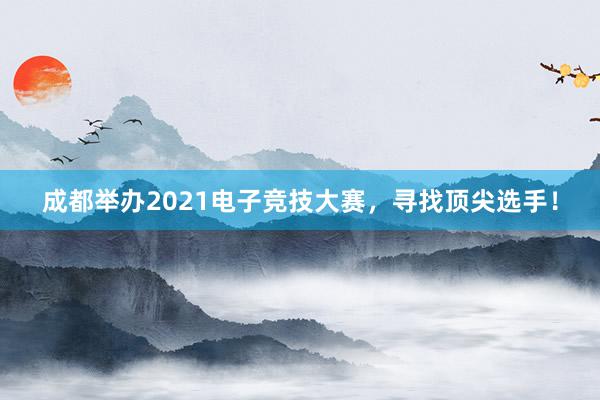 成都举办2021电子竞技大赛，寻找顶尖选手！